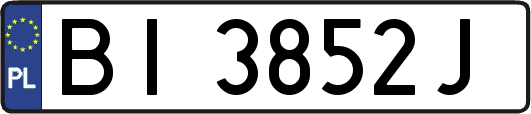 PL

BI 3852J